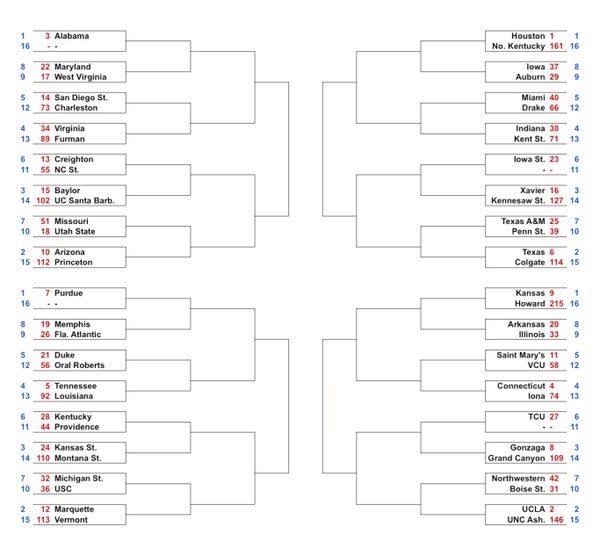 1 3 Alabama
16 - -

8 22 Maryland
9 17 West Virginia

5 14 San Diego St.
12 73 Charleston

4 34 Virginia
13 89 Furman

6 13 Creighton
11 55 NC St.

3 15 Baylor
14 102 UC Santa Barb.

7 51 Missouri
10 18 Utah State

2 10 Arizona
15 112 Princeton

1 7 Purdue
16 - -

8 19 Memphis
9 26 Fla. Atlantic

5 21 Duke
12 56 Oral Roberts

4 5 Tennessee
13 92 Louisiana

6 28 Kentucky
11 44 Providence

3 24 Kansas St.
14 110 Montana St.

7 32 Michigan St.
10 36 USC

2 12 Marquette
15 113 Vermont

Houston 1 1
No. Kentucky 161 16

Iowa 37 8
Auburn 29 9

Miami 40 5
Drake 66 12

Indiana 30 4
Kent St. 71 13

Iowa St. 23 6
- - 11

Xavier 16 3
Kennesaw St. 127 14

Texas A&M 25 7
Penn St. 39 10

Texas 6 2
Colgate 114 15

Kansas 9 1
Howard 215 16

Arkansas 20 8
Illinois 33 9

Saint Mary's 11 5
VCU 58 12

Connecticut 4 4
Iona 74 13

TCU 27 6
- - 11

Gonzaga 8 3
Grand Canyon 109 14

Northwestern 42 7
Boise St. 31 10

UCLA 2 2
UNC Ash. 146 15